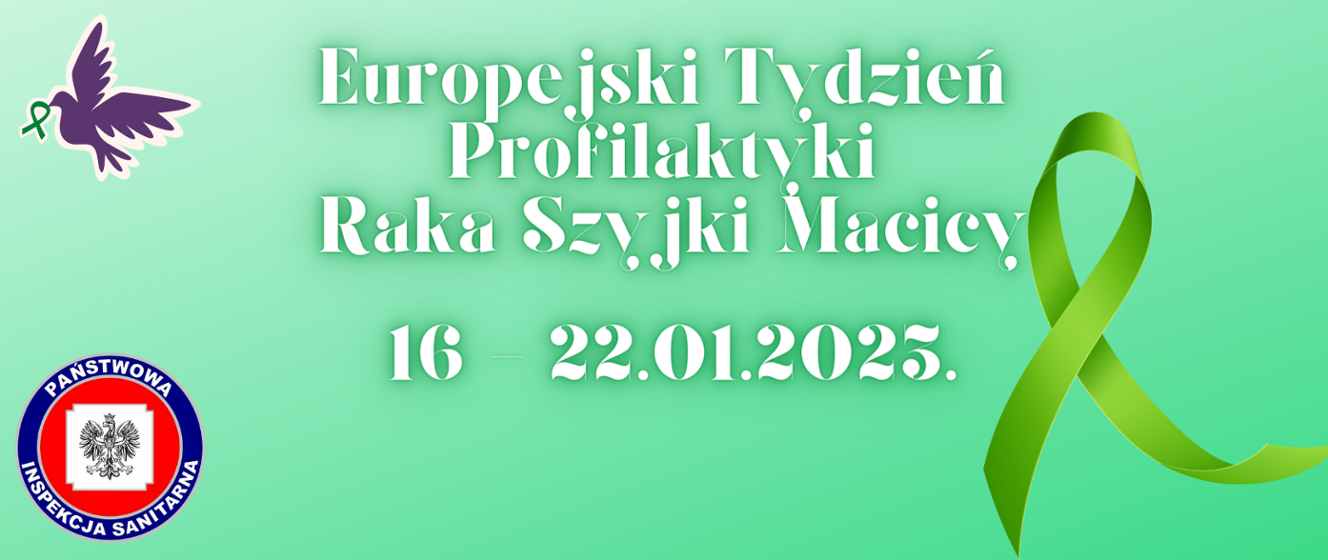 Europejski Tydzień Profilaktyki Raka Szyjki Macicy

16 – 22.01.2023.

PAŃSTWOWA INSPEKCJA SANITARNA